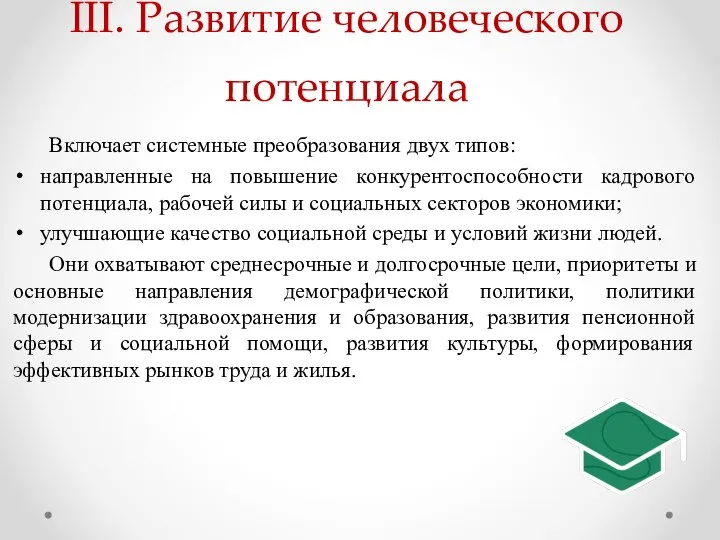 III. Развитие человеческого потенциала

Включает системные преобразования двух типов:

• направленные на повышение конкурентоспособности кадрового потенциала, рабочей силы и социальных секторов экономики;
• улучшающие качество социальной среды и условий жизни людей.

Они охватывают среднесрочные и долгосрочные цели, приоритеты и основные направления демографической политики, политики модернизации здравоохранения и образования, развития пенсионной сферы и социальной помощи, развития культуры, формирования эффективных рынков труда и жилья.